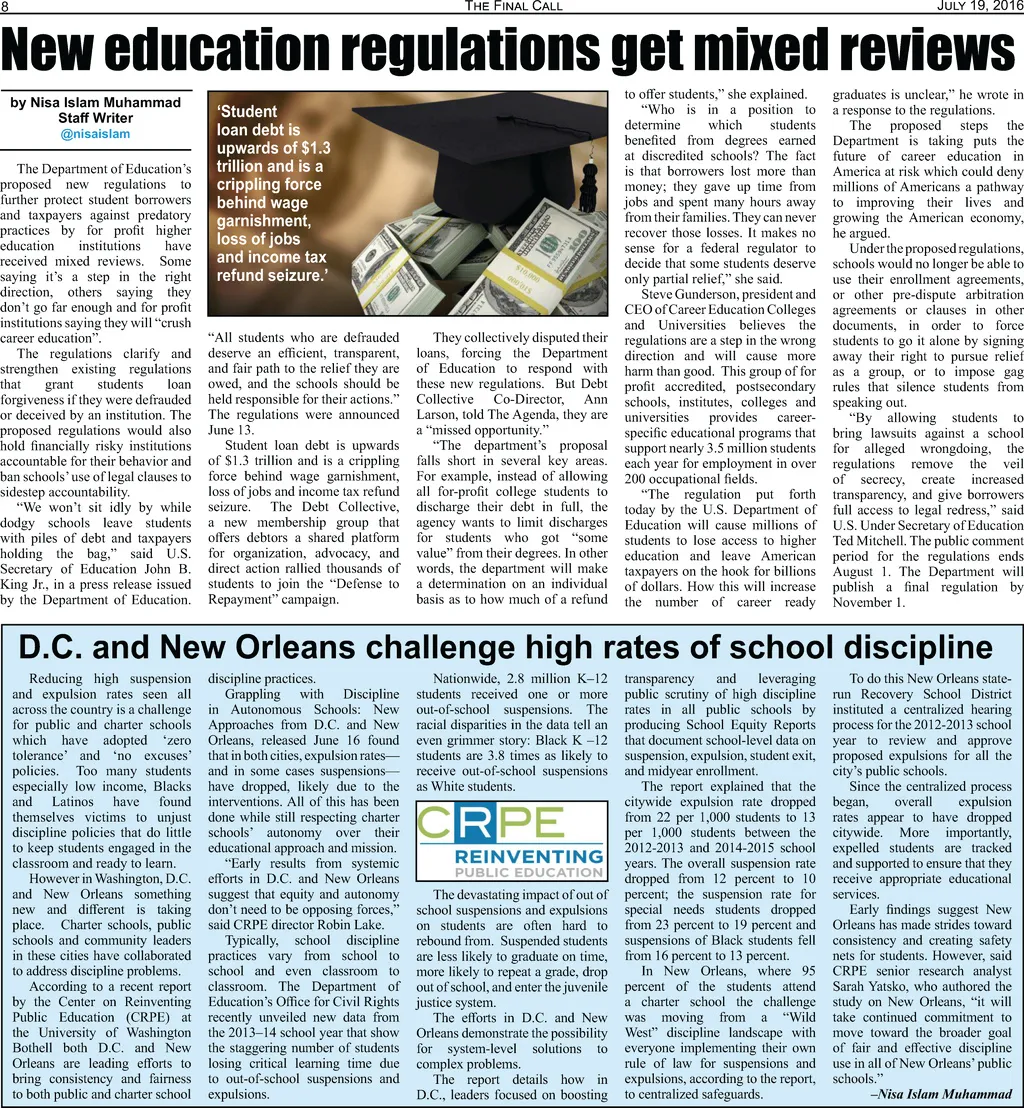 8 THE FINAL CALL JULY 19, 2016

New education regulations get mixed reviews

by Nisa Islam Muhammad
Staff Writer
@nisaislam

The Department of Education's proposed new regulations to further protect student borrowers and taxpayers against predatory practices by for profit higher education institutions have received mixed reviews. Some saying it's a step in the right direction, others saying they don't go far enough and for profit institutions saying they will "crush career education".

The regulations clarify and strengthen existing regulations that grant students loan forgiveness if they were defrauded or deceived by an institution. The proposed regulations would also hold financially risky institutions accountable for their behavior and ban schools' use of legal clauses to sidestep accountability.

"We won't sit idly by while dodgy schools leave students with piles of debt and taxpayers holding the bag," said U.S. Secretary of Education John B. King Jr., in a press release issued by the Department of Education.

'Student loan debt is upwards of $1.3 trillion and is a crippling force behind wage garnishment, loss of jobs and income tax refund seizure.'

"All students who are defrauded deserve an efficient, transparent, and fair path to the relief they are owed, and the schools should be held responsible for their actions." The regulations were announced June 13.

Student loan debt is upwards of $1.3 trillion and is a crippling force behind wage garnishment, loss of jobs and income tax refund seizure. The Debt Collective, a new membership group that offers debtors a shared platform for organization, advocacy, and direct action rallied thousands of students to join the "Defense to Repayment" campaign.

They collectively disputed their loans, forcing the Department of Education to respond with these new regulations. But Debt Collective Co-Director, Ann Larson, told The Agenda, they are a "missed opportunity."

"The department's proposal falls short in several key areas. For example, instead of allowing all for-profit college students to discharge their debt in full, the agency wants to limit discharges for students who got "some value" from their degrees. In other words, the department will make a determination on an individual basis as to how much of a refund to offer students," she explained.

"Who is in a position to determine which students benefited from degrees earned at discredited schools? The fact is that borrowers lost more than money; they gave up time from jobs and spent many hours away from their families. They can never recover those losses. It makes no sense for a federal regulator to decide that some students deserve only partial relief," she said.

Steve Gunderson, president and CEO of Career Education Colleges and Universities believes the regulations are a step in the wrong direction and will cause more harm than good. This group of for profit accredited, postsecondary schools, institutes, colleges and universities provides career-specific educational programs that support nearly 3.5 million students each year for employment in over 200 occupational fields.

"The regulation put forth today by the U.S. Department of Education will cause millions of students to lose access to higher education and leave American taxpayers on the hook for billions of dollars. How this will increase the number of career ready graduates is unclear," he wrote in a response to the regulations.

The proposed steps the Department is taking puts the future of career education in America at risk which could deny millions of Americans a pathway to improving their lives and growing the American economy, he argued.

Under the proposed regulations, schools would no longer be able to use their enrollment agreements, or other pre-dispute arbitration agreements or clauses in other documents, in order to force students to go it alone by signing away their right to pursue relief as a group, or to impose gag rules that silence students from speaking out.

"By allowing students to bring lawsuits against a school for alleged wrongdoing, the regulations remove the veil of secrecy, create increased transparency, and give borrowers full access to legal redress," said U.S. Under Secretary of Education Ted Mitchell. The public comment period for the regulations ends August 1. The Department will publish a final regulation by November 1.

D.C. and New Orleans challenge high rates of school discipline

Reducing high suspension and expulsion rates seen all across the country is a challenge for public and charter schools which have adopted 'zero tolerance' and 'no excuses' policies. Too many students especially low income, Blacks and Latinos have found themselves victims to unjust discipline policies that do little to keep students engaged in the classroom and ready to learn.

However in Washington, D.C. and New Orleans something new and different is taking place. Charter schools, public schools and community leaders in these cities have collaborated to address discipline problems.

According to a recent report by the Center on Reinventing Public Education (CRPE) at the University of Washington Bothell both D.C. and New Orleans are leading efforts to bring consistency and fairness to both public and charter school discipline practices.

Grappling with Discipline in Autonomous Schools: New Approaches from D.C. and New Orleans, released June 16 found that in both cities, expulsion rates—and in some cases suspensions—have dropped, likely due to the interventions. All of this has been done while still respecting charter schools' autonomy over their educational approach and mission.

"Early results from systemic efforts in D.C. and New Orleans suggest that equity and autonomy don't need to be opposing forces," said CRPE director Robin Lake.

Typically, school discipline practices vary from school to school and even classroom to classroom. The Department of Education's Office for Civil Rights recently unveiled new data from the 2013–14 school year that show the staggering number of students losing critical learning time due to out-of-school suspensions and expulsions.

Nationwide, 2.8 million K–12 students received one or more out-of-school suspensions. The racial disparities in the data tell an even grimmer story: Black K –12 students are 3.8 times as likely to receive out-of-school suspensions as White students.

CRPE
REINVENTING
PUBLIC EDUCATION

The devastating impact of out of school suspensions and expulsions on students are often hard to rebound from. Suspended students are less likely to graduate on time, more likely to repeat a grade, drop out of school, and enter the juvenile justice system.

The efforts in D.C. and New Orleans demonstrate the possibility for system-level solutions to complex problems.

The report details how in D.C., leaders focused on boosting transparency and leveraging public scrutiny of high discipline rates in all public schools by producing School Equity Reports that document school-level data on suspension, expulsion, student exit, and midyear enrollment.

The report explained that the citywide expulsion rate dropped from 22 per 1,000 students to 13 per 1,000 students between the 2012-2013 and 2014-2015 school years. The overall suspension rate dropped from 12 percent to 10 percent; the suspension rate for special needs students dropped from 23 percent to 19 percent and suspensions of Black students fell from 16 percent to 13 percent.

In New Orleans, where 95 percent of the students attend a charter school the challenge was moving from a "Wild West" discipline landscape with everyone implementing their own rule of law for suspensions and expulsions, according to the report, to centralized safeguards.

To do this New Orleans state-run Recovery School District instituted a centralized hearing process for the 2012-2013 school year to review and approve proposed expulsions for all the city's public schools.

Since the centralized process began, overall expulsion rates appear to have dropped citywide. More importantly, expelled students are tracked and supported to ensure that they receive appropriate educational services.

Early findings suggest New Orleans has made strides toward consistency and creating safety nets for students. However, said CRPE senior research analyst Sarah Yatsko, who authored the study on New Orleans, "it will take continued commitment to move toward the broader goal of fair and effective discipline use in all of New Orleans' public schools."

–Nisa Islam Muhammad